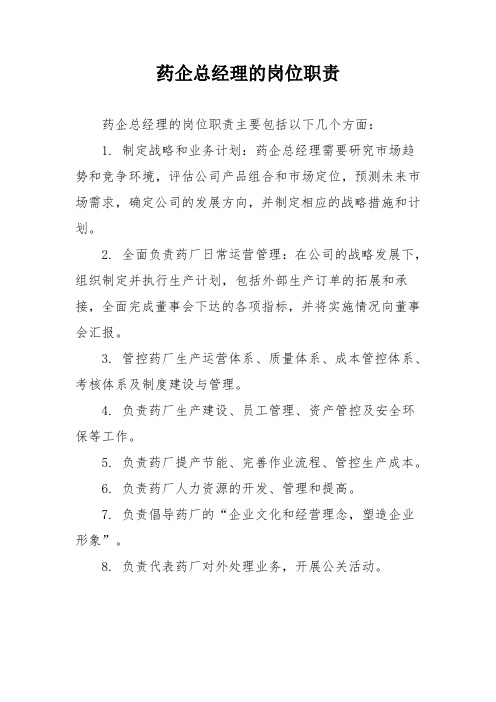 药企总经理的岗位职责

药企总经理的岗位职责主要包括以下几个方面：

1. 制定战略和业务计划：药企总经理需要研究市场趋势和竞争环境，评估公司产品组合和市场定位，预测未来市场需求，确定公司的发展方向，并制定相应的战略措施和计划。

2. 全面负责药厂日常运营管理：在公司的战略发展下，组织制定并执行生产计划，包括外部生产订单的拓展和承接，全面完成董事会下达的各项指标，并将实施情况向董事会汇报。

3. 管控药厂生产运营体系、质量体系、成本管控体系、考核体系及制度建设与管理。

4. 负责药厂生产建设、员工管理、资产管控及安全环保等工作。

5. 负责药厂提产节能、完善作业流程、管控生产成本。

6. 负责药厂人力资源的开发、管理和提高。

7. 负责倡导药厂的“企业文化和经营理念，塑造企业形象”。

8. 负责代表药厂对外处理业务，开展公关活动。